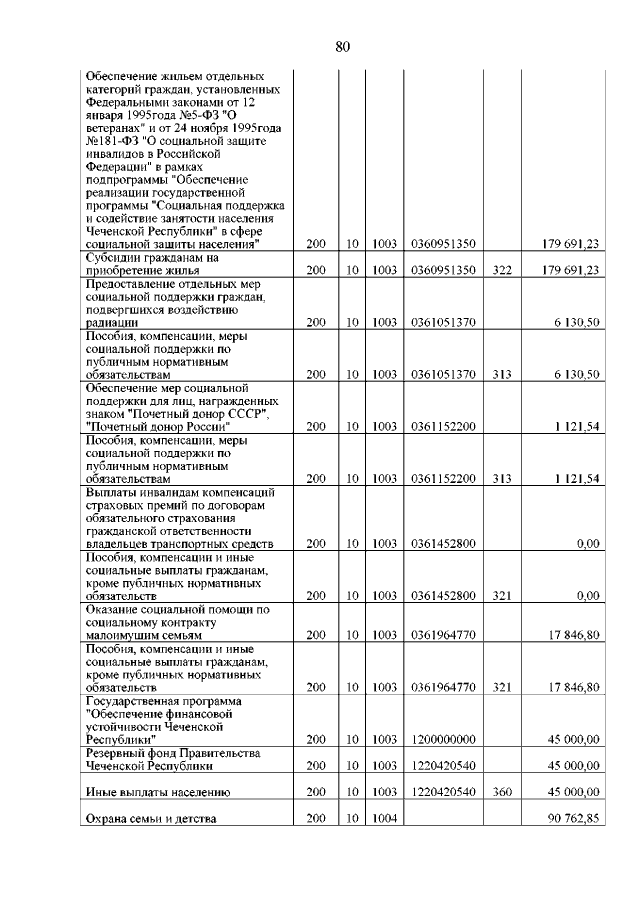 80

| | | | | | | |
|---|---|---|---|---|---|---|
| Обеспечение жильем отдельных категорий граждан, установленных Федеральными законами от 12 января 1995года №5-ФЗ "О ветеранах" и от 24 ноября 1995года №181-ФЗ "О социальной защите инвалидов в Российской Федерации" в рамках подпрограммы "Обеспечение реализации государственной программы "Социальная поддержка и содействие занятости населения Чеченской Республики" в сфере социальной защиты населения" | 200 | 10 | 1003 | 0360951350 | | 179 691,23 |
| Субсидии гражданам на приобретение жилья | 200 | 10 | 1003 | 0360951350 | 322 | 179 691,23 |
| Предоставление отдельных мер социальной поддержки граждан, подвергшихся воздействию радиации | 200 | 10 | 1003 | 0361051370 | | 6 130,50 |
| Пособия, компенсации, меры социальной поддержки по публичным нормативным обязательствам | 200 | 10 | 1003 | 0361051370 | 313 | 6 130,50 |
| Обеспечение мер социальной поддержки для лиц, награжденных знаком "Почетный донор СССР", "Почетный донор России" | 200 | 10 | 1003 | 0361152200 | | 1 121,54 |
| Пособия, компенсации, меры социальной поддержки по публичным нормативным обязательствам | 200 | 10 | 1003 | 0361152200 | 313 | 1 121,54 |
| Выплаты инвалидам компенсаций страховых премий по договорам обязательного страхования гражданской ответственности владельцев транспортных средств | 200 | 10 | 1003 | 0361452800 | | 0,00 |
| Пособия, компенсации и иные социальные выплаты гражданам, кроме публичных нормативных обязательств | 200 | 10 | 1003 | 0361452800 | 321 | 0,00 |
| Оказание социальной помощи по социальному контракту малоимущим семьям | 200 | 10 | 1003 | 0361964770 | | 17 846,80 |
| Пособия, компенсации и иные социальные выплаты гражданам, кроме публичных нормативных обязательств | 200 | 10 | 1003 | 0361964770 | 321 | 17 846,80 |
| Государственная программа "Обеспечение финансовой устойчивости Чеченской Республики" | 200 | 10 | 1003 | 1200000000 | | 45 000,00 |
| Резервный фонд Правительства Чеченской Республики | 200 | 10 | 1003 | 1220420540 | | 45 000,00 |
| Иные выплаты населению | 200 | 10 | 1003 | 1220420540 | 360 | 45 000,00 |
| Охрана семьи и детства | 200 | 10 | 1004 | | | 90 762,85 |